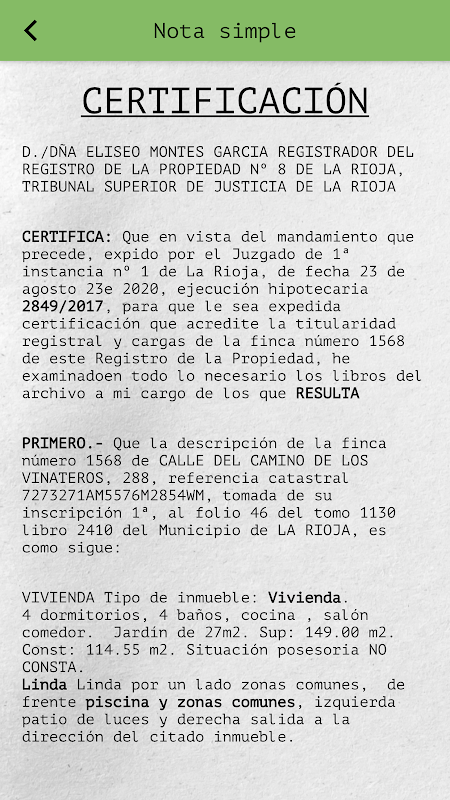 Nota simple

CERTIFICACIÓN

D./DÑA ELISEO MONTES GARCIA REGISTRADOR DEL REGISTRO DE LA PROPIEDAD Nº 8 DE LA RIOJA, TRIBUNAL SUPERIOR DE JUSTICIA DE LA RIOJA

CERTIFICA: Que en vista del mandamiento que precede, expido por el Juzgado de 1ª instancia nº 1 de La Rioja, de fecha 23 de agosto 23e 2020, ejecución hipotecaria 2849/2017, para que le sea expedida certificación que acredite la titularidad registral y cargas de la finca número 1568 de este Registro de la Propiedad, he examinadoen todo lo necesario los libros del archivo a mi cargo de los que RESULTA

PRIMERO.- Que la descripción de la finca número 1568 de CALLE DEL CAMINO DE LOS VINATEROS, 288, referencia catastral 7273271AM5576M2854WM, tomada de su inscripción 1ª, al folio 46 del tomo 1130 libro 2410 del Municipio de LA RIOJA, es como sigue:

VIVIENDA Tipo de inmueble: Vivienda. 4 dormitorios, 4 baños, cocina , salón comedor. Jardín de 27m2. Sup: 149.00 m2. Const: 114.55 m2. Situación posesoria NO CONSTA.
Linda Linda por un lado zonas comunes, de frente piscina y zonas comunes, izquierda patio de luces y derecha salida a la dirección del citado inmueble.